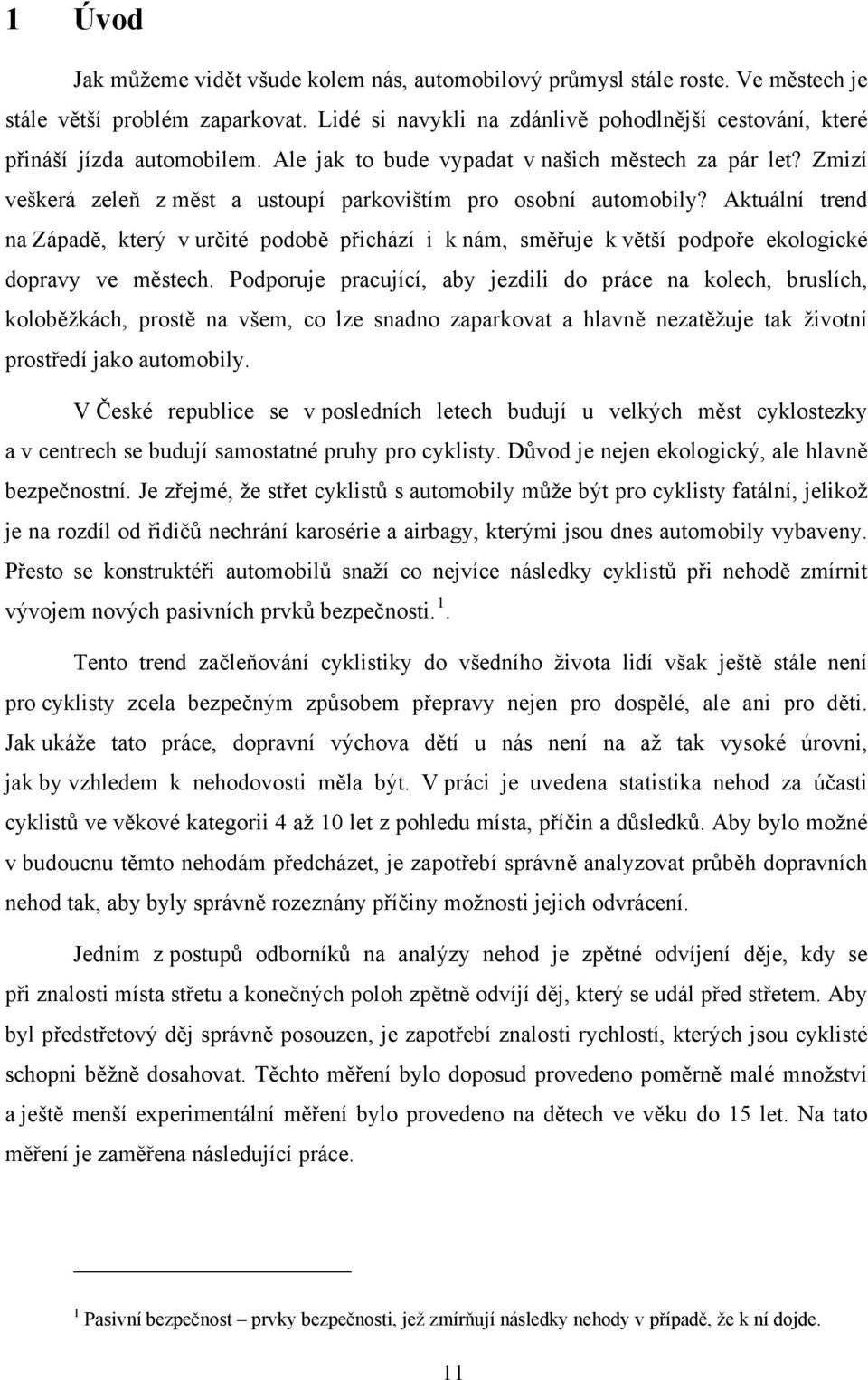 1 Úvod

Jak můžeme vidět všude kolem nás, automobilový průmysl stále roste. Ve městech je stále větší problém zaparkovat. Lidé si navykli na zdánlivě pohodlnější cestování, které přináší jízda automobilem. Ale jak to bude vypadat v našich městech za pár let? Zmizí veškerá zeleň z měst a ustoupí parkovištím pro osobní automobily? Aktuální trend na Západě, který v určité podobě přichází i k nám, směřuje k větší podpoře ekologické dopravy ve městech. Podporuje pracující, aby jezdili do práce na kolech, bruslích, koloběžkách, prostě na všem, co lze snadno zaparkovat a hlavně nezatěžuje tak životní prostředí jako automobily.

V České republice se v posledních letech budují u velkých měst cyklostezky a v centrech se budují samostatné pruhy pro cyklisty. Důvod je nejen ekologický, ale hlavně bezpečnostní. Je zřejmé, že střet cyklistů s automobily může být pro cyklisty fatální, jelikož je na rozdíl od řidičů nechrání karosérie a airbagy, kterými jsou dnes automobily vybaveny. Přesto se konstruktéři automobilů snaží co nejvíce následky cyklistů při nehodě zmírnit vývojem nových pasivních prvků bezpečnosti. $^1$.

Tento trend začleňování cyklistiky do všedního života lidí však ještě stále není pro cyklisty zcela bezpečným způsobem přepravy nejen pro dospělé, ale ani pro děti. Jak ukáže tato práce, dopravní výchova dětí u nás není na až tak vysoké úrovni, jak by vzhledem k nehodovosti měla být. V práci je uvedena statistika nehod za účasti cyklistů ve věkové kategorii 4 až 10 let z pohledu místa, příčin a důsledků. Aby bylo možné v budoucnu těmto nehodám předcházet, je zapotřebí správně analyzovat průběh dopravních nehod tak, aby byly správně rozeznány příčiny možnosti jejich odvrácení.

Jedním z postupů odborníků na analýzy nehod je zpětné odvíjení děje, kdy se při znalosti místa střetu a konečných poloh zpětně odvíjí děj, který se udál před střetem. Aby byl předstřetový děj správně posouzen, je zapotřebí znalosti rychlostí, kterých jsou cyklisté schopni běžně dosahovat. Těchto měření bylo doposud provedeno poměrně malé množství a ještě menší experimentální měření bylo provedeno na dětech ve věku do 15 let. Na tato měření je zaměřena následující práce.

$^1$ Pasivní bezpečnost – prvky bezpečnosti, jež zmírňují následky nehody v případě, že k ní dojde.

11